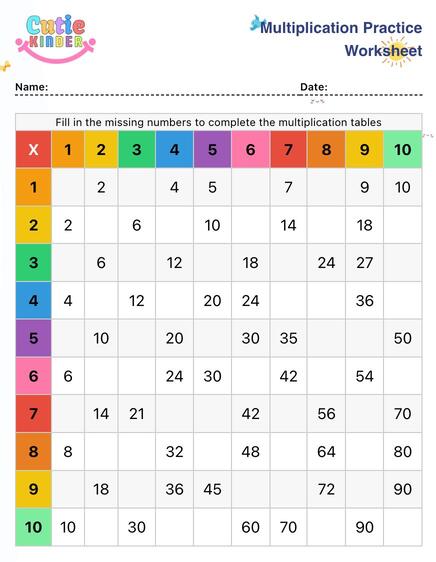 Cutie KINDER

Multiplication Practice Worksheet

Name: Date:

Fill in the missing numbers to complete the multiplication tables

| X | 1 | 2 | 3 | 4 | 5 | 6 | 7 | 8 | 9 | 10 |
|---|---|---|---|---|---|---|---|---|---|---|
| 1 | | 2 | | 4 | 5 | | 7 | | 9 | 10 |
| 2 | 2 | | 6 | | 10 | | 14 | | 18 | |
| 3 | | 6 | | 12 | | 18 | | 24 | 27 | |
| 4 | 4 | | 12 | | 20 | 24 | | | 36 | |
| 5 | | 10 | | 20 | | 30 | 35 | | | 50 |
| 6 | 6 | | | 24 | 30 | | 42 | | 54 | |
| 7 | | 14 | 21 | | | 42 | | 56 | | 70 |
| 8 | 8 | | | 32 | | 48 | | 64 | | 80 |
| 9 | | 18 | | 36 | 45 | | | 72 | | 90 |
| 10 | 10 | | 30 | | | 60 | 70 | | 90 | |